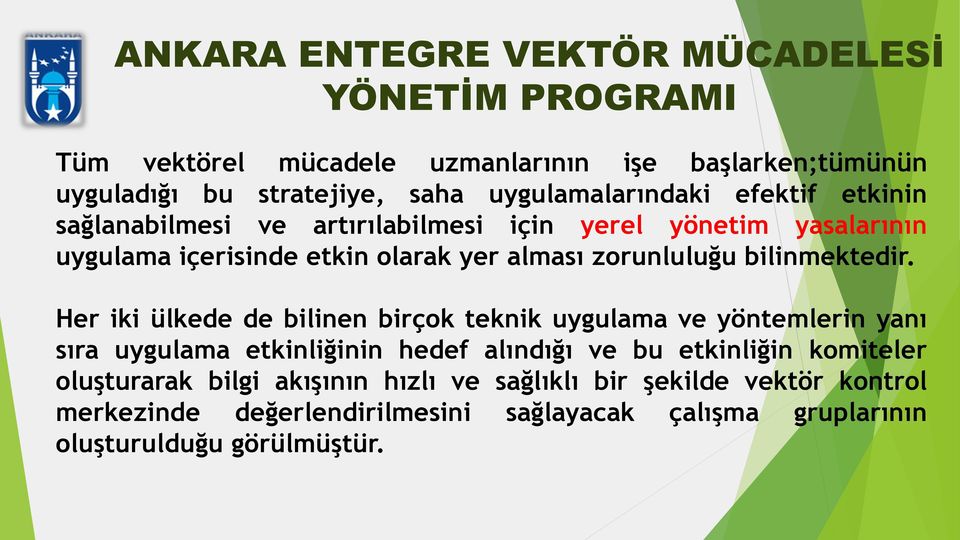 ANKARA

ANKARA ENTEGRE VEKTÖR MÜCADELESİ YÖNETİM PROGRAMI

Tüm vektörel mücadele uzmanlarının işe başlarken;tümünün uyguladığı bu stratejiye, saha uygulamalarındaki efektif etkinin sağlanabilmesi ve artırılabilmesi için yerel yönetim yasalarının uygulama içerisinde etkin olarak yer alması zorunluluğu bilinmektedir.

Her iki ülkede de bilinen birçok teknik uygulama ve yöntemlerin yanı sıra uygulama etkinliğinin hedef alındığı ve bu etkinliğin komiteler oluşturarak bilgi akışının hızlı ve sağlıklı bir şekilde vektör kontrol merkezinde değerlendirilmesini sağlayacak çalışma gruplarının oluşturulduğu görülmüştür.